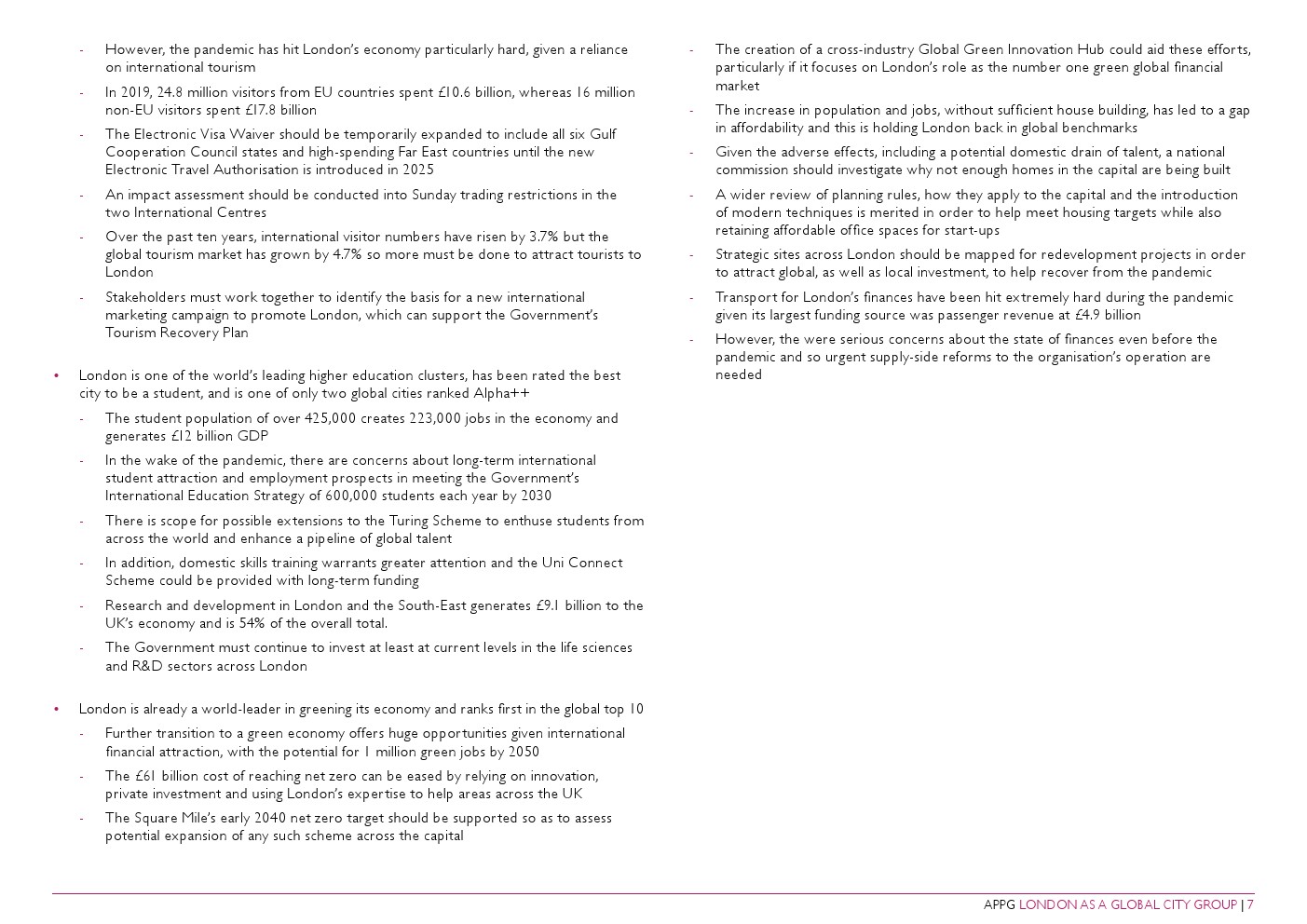 - However, the pandemic has hit London's economy particularly hard, given a reliance on international tourism
- In 2019, 24.8 million visitors from EU countries spent £10.6 billion, whereas 16 million non-EU visitors spent £17.8 billion
- The Electronic Visa Waiver should be temporarily expanded to include all six Gulf Cooperation Council states and high-spending Far East countries until the new Electronic Travel Authorisation is introduced in 2025
- An impact assessment should be conducted into Sunday trading restrictions in the two International Centres
- Over the past ten years, international visitor numbers have risen by 3.7% but the global tourism market has grown by 4.7% so more must be done to attract tourists to London
- Stakeholders must work together to identify the basis for a new international marketing campaign to promote London, which can support the Government's Tourism Recovery Plan

• London is one of the world's leading higher education clusters, has been rated the best city to be a student, and is one of only two global cities ranked Alpha++
- The student population of over 425,000 creates 223,000 jobs in the economy and generates £12 billion GDP
- In the wake of the pandemic, there are concerns about long-term international student attraction and employment prospects in meeting the Government's International Education Strategy of 600,000 students each year by 2030
- There is scope for possible extensions to the Turing Scheme to enthuse students from across the world and enhance a pipeline of global talent
- In addition, domestic skills training warrants greater attention and the Uni Connect Scheme could be provided with long-term funding
- Research and development in London and the South-East generates £9.1 billion to the UK's economy and is 54% of the overall total.
- The Government must continue to invest at least at current levels in the life sciences and R&D sectors across London

• London is already a world-leader in greening its economy and ranks first in the global top 10
- Further transition to a green economy offers huge opportunities given international financial attraction, with the potential for 1 million green jobs by 2050
- The £61 billion cost of reaching net zero can be eased by relying on innovation, private investment and using London's expertise to help areas across the UK
- The Square Mile's early 2040 net zero target should be supported so as to assess potential expansion of any such scheme across the capital

- The creation of a cross-industry Global Green Innovation Hub could aid these efforts, particularly if it focuses on London's role as the number one green global financial market
- The increase in population and jobs, without sufficient house building, has led to a gap in affordability and this is holding London back in global benchmarks
- Given the adverse effects, including a potential domestic drain of talent, a national commission should investigate why not enough homes in the capital are being built
- A wider review of planning rules, how they apply to the capital and the introduction of modern techniques is merited in order to help meet housing targets while also retaining affordable office spaces for start-ups
- Strategic sites across London should be mapped for redevelopment projects in order to attract global, as well as local investment, to help recover from the pandemic
- Transport for London's finances have been hit extremely hard during the pandemic given its largest funding source was passenger revenue at £4.9 billion
- However, the were serious concerns about the state of finances even before the pandemic and so urgent supply-side reforms to the organisation's operation are needed

APPG LONDON AS A GLOBAL CITY GROUP | 7